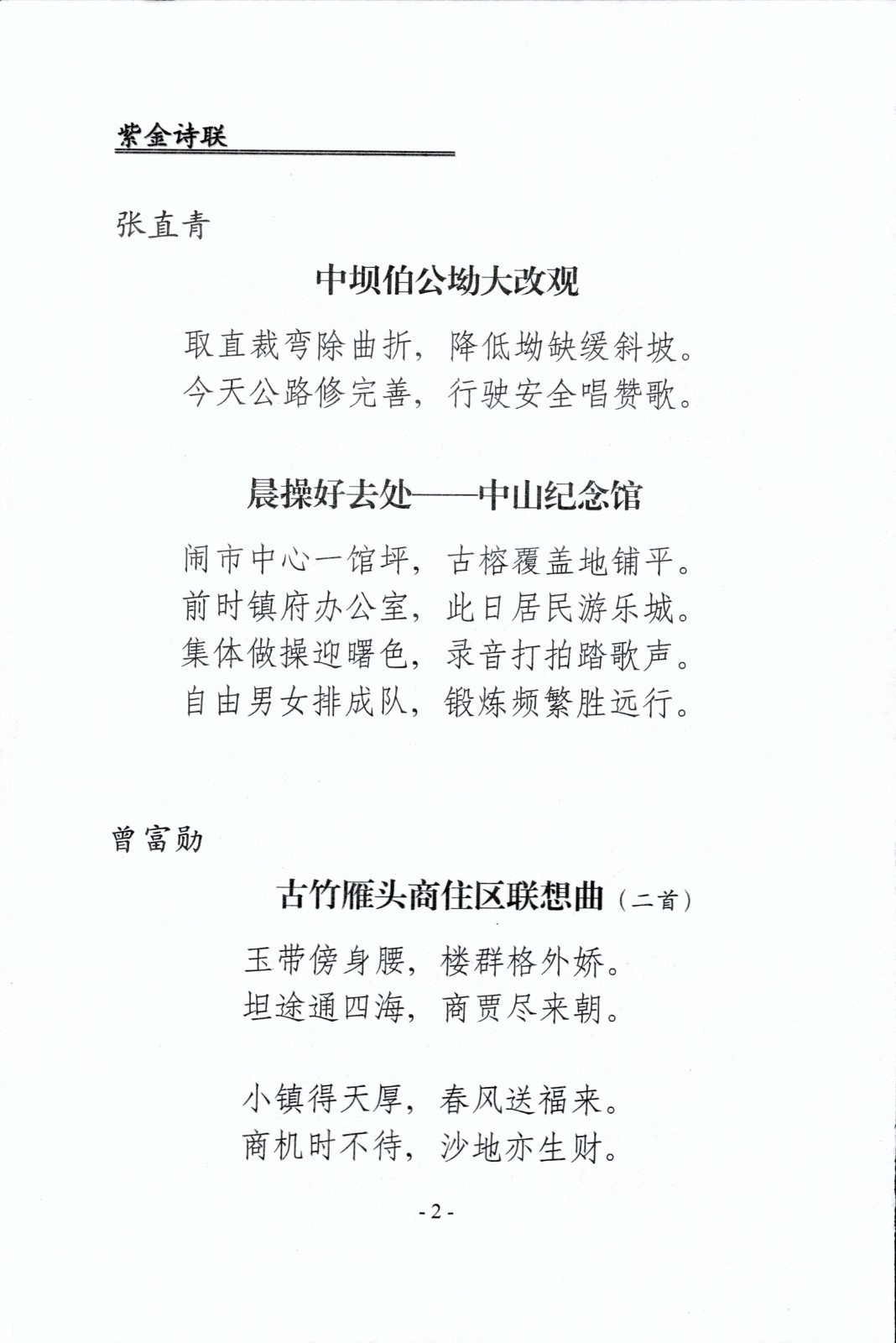 紫金诗联

张直青

中坝伯公坳大改观

取直裁弯除曲折，降低坳缺缓斜坡。
今天公路修完善，行驶安全唱赞歌。

晨操好去处——中山纪念馆

闹市中心一馆坪，古榕覆盖地铺平。
前时镇府办公室，此日居民游乐城。
集体做操迎曙色，录音打拍踏歌声。
自由男女排成队，锻炼频繁胜远行。

曾富勋

古竹雁头商住区联想曲（二首）

玉带傍身腰，楼群格外娇。
坦途通四海，商贾尽来朝。

小镇得天厚，春风送福来。
商机时不待，沙地亦生财。

- 2 -